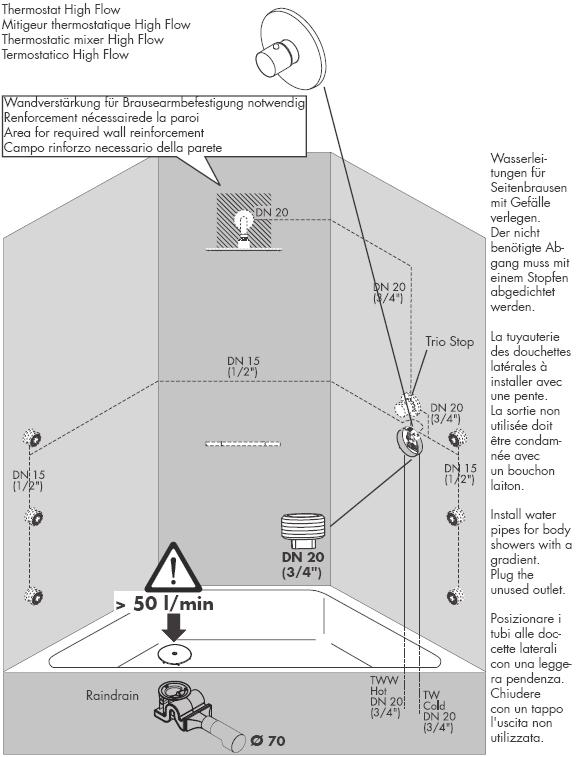 Thermostat High Flow
Mitigeur thermostatique High Flow
Thermostatic mixer High Flow
Termostatico High Flow

Wandverstärkung für Brausearmbefestigung notwendig
Renforcement nécessairede la paroi
Area for required wall reinforcement
Campo rinforzo necessario della parete

DN 20

DN 20
(3/4")

Trio Stop

DN 15
(1/2")

DN 20
(3/4")

DN 15
(1/2")

DN 15
(1/2")

DN 20
(3/4")

> 50 l/min

Raindrain

Ø 70

TWW
Hot
DN 20
(3/4")

TW
Cold
DN 20
(3/4")

Wasserleitungen für Seitenbrausen mit Gefälle verlegen. Der nicht benötigte Abgang muss mit einem Stopfen abgedichtet werden.

La tuyauterie des douchettes latérales à installer avec une pente. La sortie non utilisée doit être condamnée avec un bouchon laiton.

Install water pipes for body showers with a gradient. Plug the unused outlet.

Posizionare i tubi alle doccette laterali con una leggera pendenza. Chiudere con un tappo l'uscita non utilizzata.